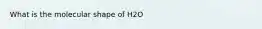 What is the molecular shape of H2O